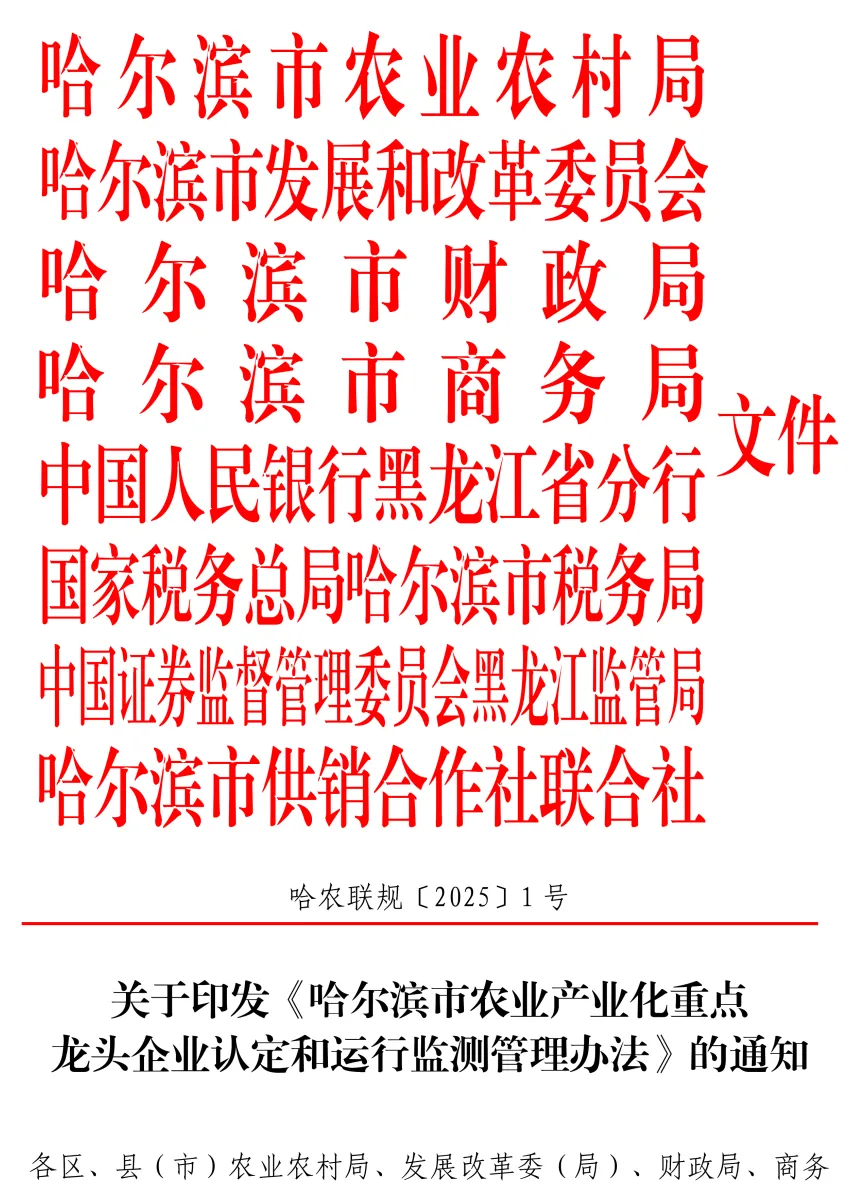 哈尔滨市农业农村局
哈尔滨市发展和改革委员会
哈尔滨市财政局
哈尔滨市商务局
中国人民银行黑龙江省分行
国家税务总局哈尔滨市税务局
中国证券监督管理委员会黑龙江监管局
哈尔滨市供销合作社联合社
文件

哈农联规〔2025〕1号

关于印发《哈尔滨市农业产业化重点龙头企业认定和运行监测管理办法》的通知

各区、县（市）农业农村局、发展改革委（局）、财政局、商务